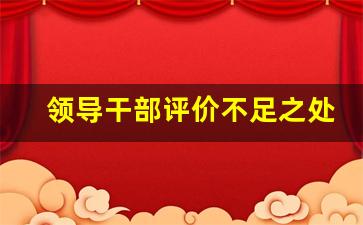 领导干部评价不足之处